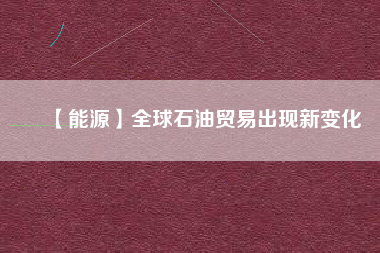 【能源】全球石油贸易出现新变化